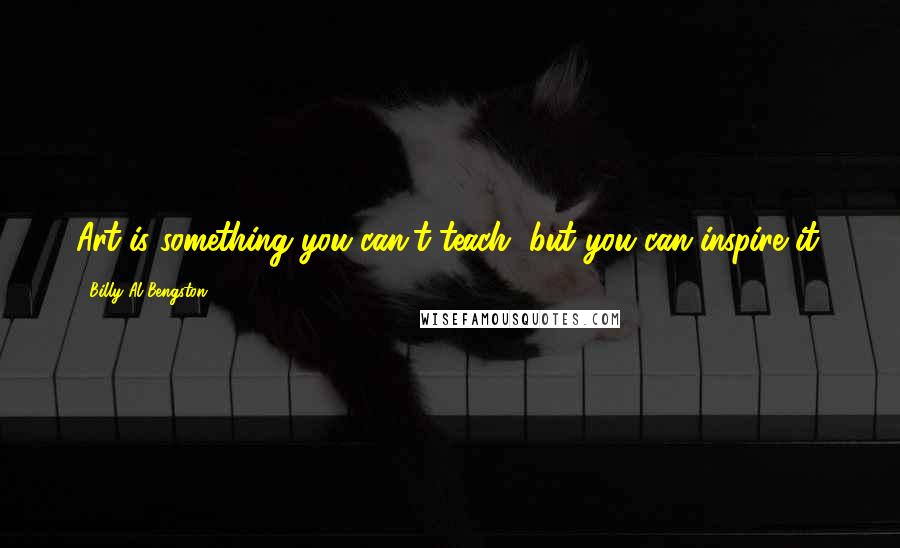 Art is something you can't teach, but you can inspire it.

Billy Al Bengston

WISEFAMOUSQUOTES.COM